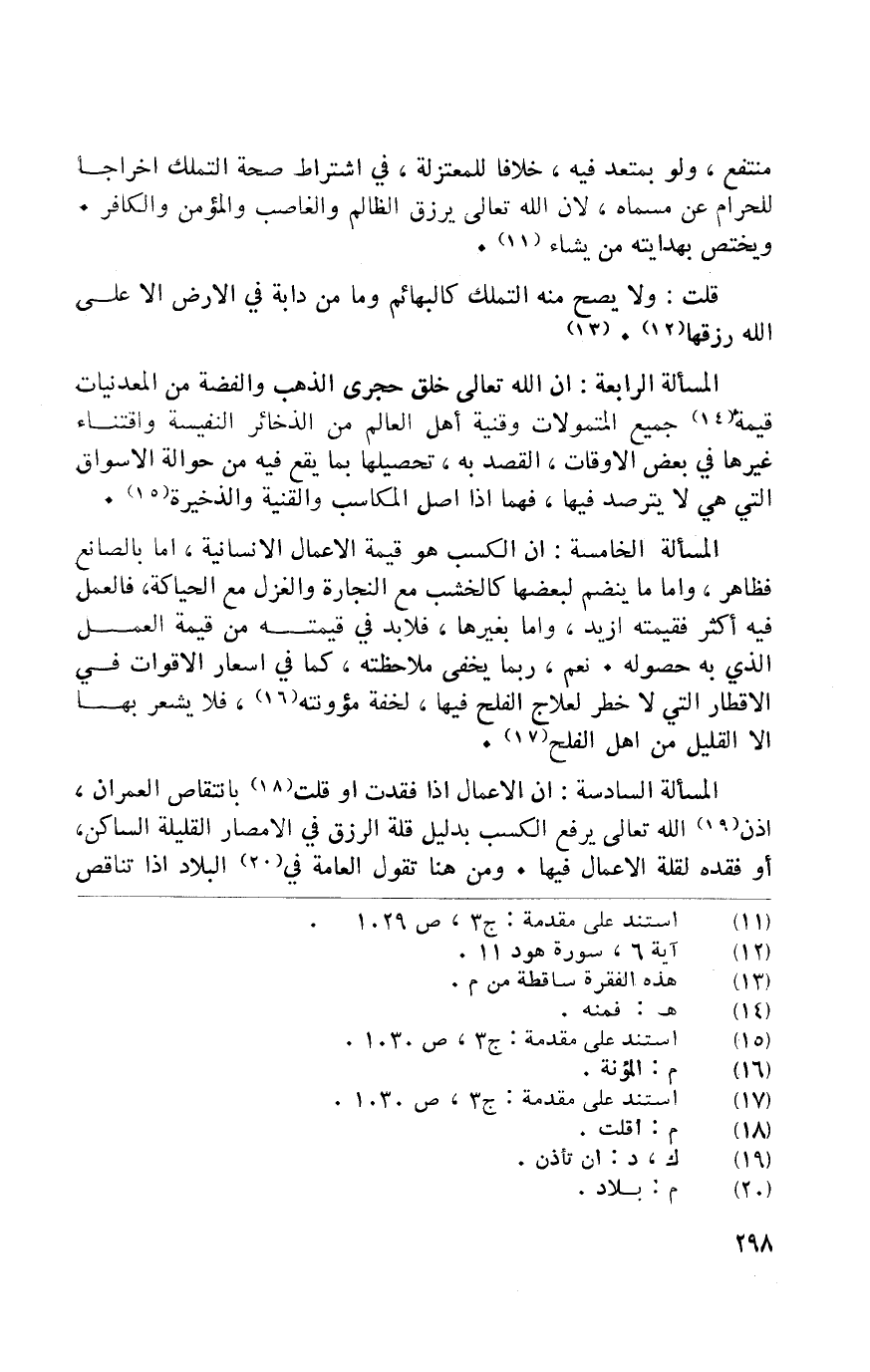 منتفع ، ولو بمتعد فيه ، خلافا للمعتزلة ، في اشتراط صحة التملك اخراجا للحرام عن مسماه ، لان الله تعالى يرزق الظالم والغاصب والمؤمن والكافر • ويختص بهدايته من يشاء (١١) •

قلت : ولا يصح منه التملك كالبهائم وما من دابة في الارض الا على الله رزقها(١٢) • (١٣)

المسألة الرابعة : ان الله تعالى خلق حجرى الذهب والفضة من المعدنيات قيمة(١٤) جميع المتمولات وقنية أهل العالم من الذخائر النفيسة واقتناء غيرها في بعض الاوقات ، القصد به ، تحصيلها بما يقع فيه من حوالة الاسواق التي هي لا يترصد فيها ، فهما اذا اصل المكاسب والقنية والذخيرة(١٥) •

المسألة الخامسة : ان الكسب هو قيمة الاعمال الانسانية ، اما بالصانع فظاهر ، واما ما ينضم لبعضها كالخشب مع النجارة والغزل مع الحياكة، فالعمل فيه أكثر فقيمته ازيد ، واما بغيرها ، فلابد في قيمته من قيمة العمل الذي به حصوله • نعم ، ربما يخفى ملاحظته ، كما في اسعار الاقوات في الاقطار التي لا خطر لعلاج الفلح فيها ، لخفة مؤونته(١٦) ، فلا يشعر بها الا القليل من اهل الفلح(١٧) •

المسألة السادسة : ان الاعمال اذا فقدت او قلت(١٨) بانتقاص العمران ، اذن(١٩) الله تعالى يرفع الكسب بدليل قلة الرزق في الامصار القليلة الساكن، أو فقده لقلة الاعمال فيها • ومن هنا تقول العامة في(٢٠) البلاد اذا تناقص

(١١) استند على مقدمة : ج٣ ، ص ١٠٢٩ .
(١٢) آية ٦ ، سورة هود ١١ .
(١٣) هذه الفقرة ساقطة من م .
(١٤) هـ : فمنه .
(١٥) استند على مقدمة : ج٣ ، ص ١٠٣٠ .
(١٦) م : المؤنة .
(١٧) استند على مقدمة : ج٣ ، ص ١٠٣٠ .
(١٨) م : اقلت .
(١٩) ك ، د : ان تأذن .
(٢٠) م : بلاد .

٢٩٨